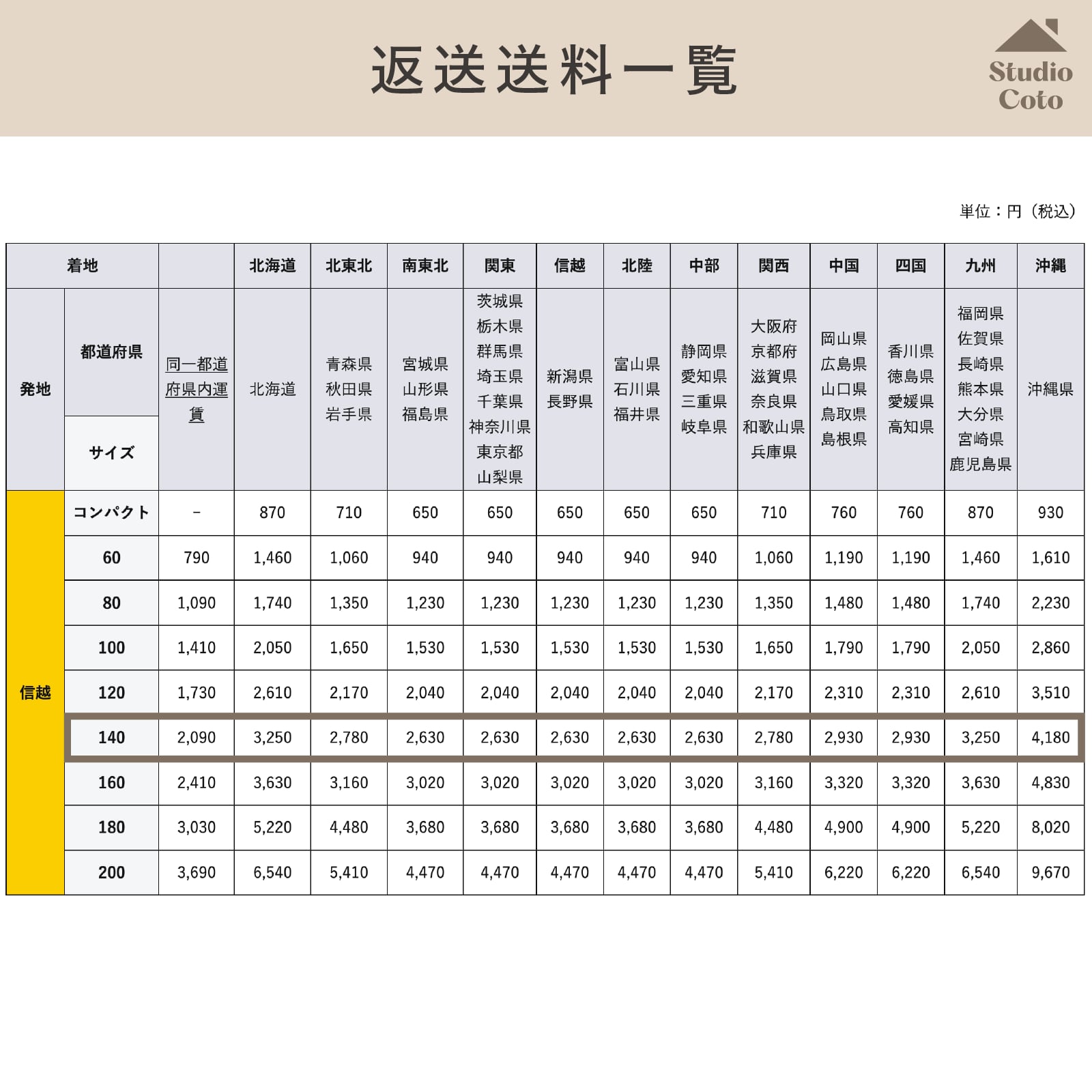 返送送料一覧

Studio
Coto

単位：円（税込）

| 着地 | | | 北海道 | 北東北 | 南東北 | 関東 | 信越 | 北陸 | 中部 | 関西 | 中国 | 四国 | 九州 | 沖縄 |
|---|---|---|---|---|---|---|---|---|---|---|---|---|---|---|
| 発地 | 都道府県 | 同一都道府県内運賃 | 北海道 | 青森県 秋田県 岩手県 | 宮城県 山形県 福島県 | 茨城県 栃木県 群馬県 埼玉県 千葉県 神奈川県 東京都 山梨県 | 新潟県 長野県 | 富山県 石川県 福井県 | 静岡県 愛知県 三重県 岐阜県 | 大阪府 京都府 滋賀県 奈良県 和歌山県 兵庫県 | 岡山県 広島県 山口県 鳥取県 島根県 | 香川県 徳島県 愛媛県 高知県 | 福岡県 佐賀県 長崎県 熊本県 大分県 宮崎県 鹿児島県 | 沖縄県 |
| | サイズ | | | | | | | | | | | | | |
| 信越 | コンパクト | - | 870 | 710 | 650 | 650 | 650 | 650 | 650 | 710 | 760 | 760 | 870 | 930 |
| | 60 | 790 | 1,460 | 1,060 | 940 | 940 | 940 | 940 | 940 | 1,060 | 1,190 | 1,190 | 1,460 | 1,610 |
| | 80 | 1,090 | 1,740 | 1,350 | 1,230 | 1,230 | 1,230 | 1,230 | 1,230 | 1,350 | 1,480 | 1,480 | 1,740 | 2,230 |
| | 100 | 1,410 | 2,050 | 1,650 | 1,530 | 1,530 | 1,530 | 1,530 | 1,530 | 1,650 | 1,790 | 1,790 | 2,050 | 2,860 |
| | 120 | 1,730 | 2,610 | 2,170 | 2,040 | 2,040 | 2,040 | 2,040 | 2,040 | 2,170 | 2,310 | 2,310 | 2,610 | 3,510 |
| | 140 | 2,090 | 3,250 | 2,780 | 2,630 | 2,630 | 2,630 | 2,630 | 2,630 | 2,780 | 2,930 | 2,930 | 3,250 | 4,180 |
| | 160 | 2,410 | 3,630 | 3,160 | 3,020 | 3,020 | 3,020 | 3,020 | 3,020 | 3,160 | 3,320 | 3,320 | 3,630 | 4,830 |
| | 180 | 3,030 | 5,220 | 4,480 | 3,680 | 3,680 | 3,680 | 3,680 | 3,680 | 4,480 | 4,900 | 4,900 | 5,220 | 8,020 |
| | 200 | 3,690 | 6,540 | 5,410 | 4,470 | 4,470 | 4,470 | 4,470 | 4,470 | 5,410 | 6,220 | 6,220 | 6,540 | 9,670 |